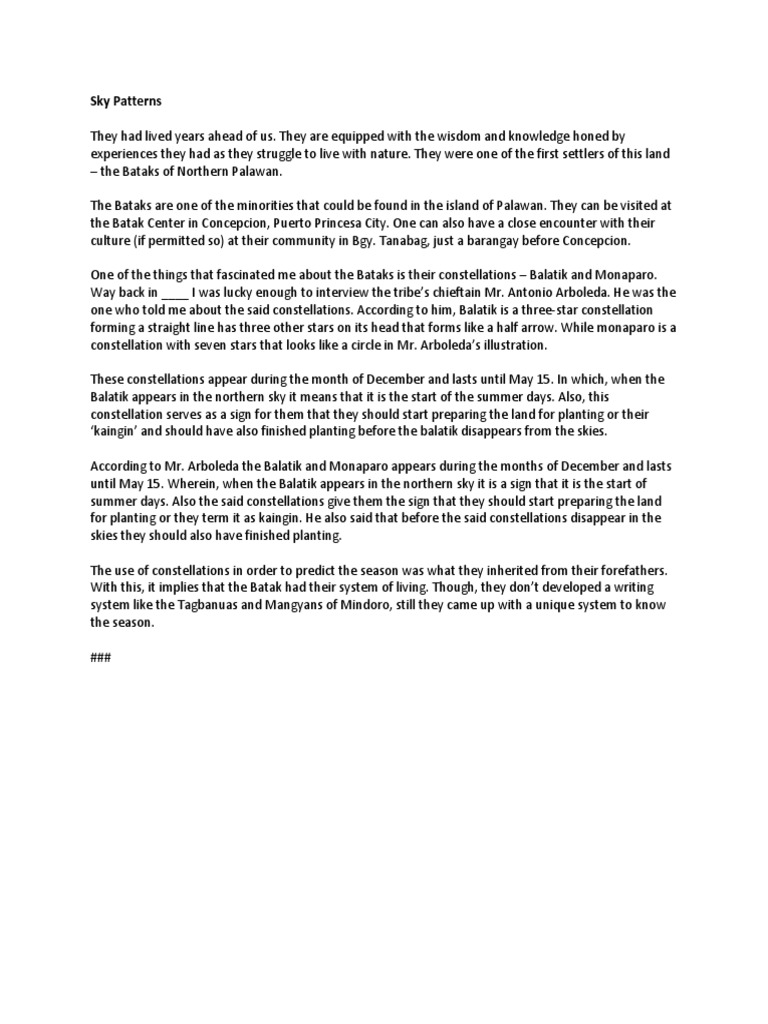 Sky Patterns

They had lived years ahead of us. They are equipped with the wisdom and knowledge honed by experiences they had as they struggle to live with nature. They were one of the first settlers of this land – the Bataks of Northern Palawan.

The Bataks are one of the minorities that could be found in the island of Palawan. They can be visited at the Batak Center in Concepcion, Puerto Princesa City. One can also have a close encounter with their culture (if permitted so) at their community in Bgy. Tanabag, just a barangay before Concepcion.

One of the things that fascinated me about the Bataks is their constellations – Balatik and Monaparo. Way back in ____ I was lucky enough to interview the tribe's chieftain Mr. Antonio Arboleda. He was the one who told me about the said constellations. According to him, Balatik is a three-star constellation forming a straight line has three other stars on its head that forms like a half arrow. While monaparo is a constellation with seven stars that looks like a circle in Mr. Arboleda's illustration.

These constellations appear during the month of December and lasts until May 15. In which, when the Balatik appears in the northern sky it means that it is the start of the summer days. Also, this constellation serves as a sign for them that they should start preparing the land for planting or their 'kaingin' and should have also finished planting before the balatik disappears from the skies.

According to Mr. Arboleda the Balatik and Monaparo appears during the months of December and lasts until May 15. Wherein, when the Balatik appears in the northern sky it is a sign that it is the start of summer days. Also the said constellations give them the sign that they should start preparing the land for planting or they term it as kaingin. He also said that before the said constellations disappear in the skies they should also have finished planting.

The use of constellations in order to predict the season was what they inherited from their forefathers. With this, it implies that the Batak had their system of living. Though, they don't developed a writing system like the Tagbanuas and Mangyans of Mindoro, still they came up with a unique system to know the season.

###